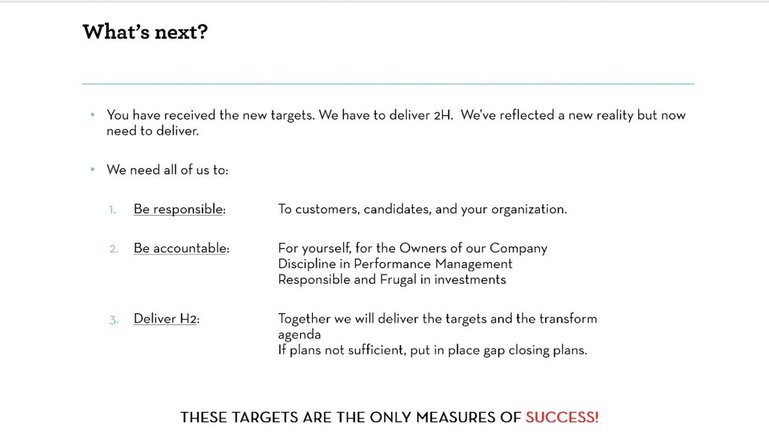 What's next?

• You have received the new targets. We have to deliver 2H. We've reflected a new reality but now need to deliver.

• We need all of us to:

1. Be responsible: To customers, candidates, and your organization.

2. Be accountable: For yourself, for the Owners of our Company
Discipline in Performance Management
Responsible and Frugal in investments

3. Deliver H2: Together we will deliver the targets and the transform agenda
If plans not sufficient, put in place gap closing plans.

THESE TARGETS ARE THE ONLY MEASURES OF SUCCESS!